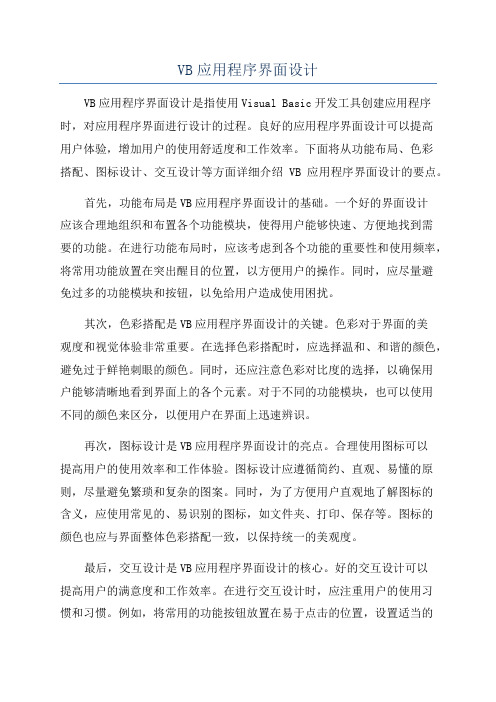 VB 应用程序界面设计

VB 应用程序界面设计是指使用 Visual Basic 开发工具创建应用程序时，对应用程序界面进行设计的过程。良好的应用程序界面设计可以提高用户体验，增加用户的使用舒适度和工作效率。下面将从功能布局、色彩搭配、图标设计、交互设计等方面详细介绍 VB 应用程序界面设计的要点。

首先，功能布局是 VB 应用程序界面设计的基础。一个好的界面设计应该合理地组织和布置各个功能模块，使得用户能够快速、方便地找到需要的功能。在进行功能布局时，应该考虑到各个功能的重要性和使用频率，将常用功能放置在突出醒目的位置，以方便用户的操作。同时，应尽量避免过多的功能模块和按钮，以免给用户造成使用困扰。

其次，色彩搭配是 VB 应用程序界面设计的关键。色彩对于界面的美观度和视觉体验非常重要。在选择色彩搭配时，应选择温和、和谐的颜色，避免过于鲜艳刺眼的颜色。同时，还应注意色彩对比度的选择，以确保用户能够清晰地看到界面上的各个元素。对于不同的功能模块，也可以使用不同的颜色来区分，以便用户在界面上迅速辨识。

再次，图标设计是 VB 应用程序界面设计的亮点。合理使用图标可以提高用户的使用效率和工作体验。图标设计应遵循简约、直观、易懂的原则，尽量避免繁琐和复杂的图案。同时，为了方便用户直观地了解图标的含义，应使用常见的、易识别的图标，如文件夹、打印、保存等。图标的颜色也应与界面整体色彩搭配一致，以保持统一的美观度。

最后，交互设计是 VB 应用程序界面设计的核心。好的交互设计可以提高用户的满意度和工作效率。在进行交互设计时，应注重用户的使用习惯和习惯。例如，将常用的功能按钮放置在易于点击的位置，设置适当的